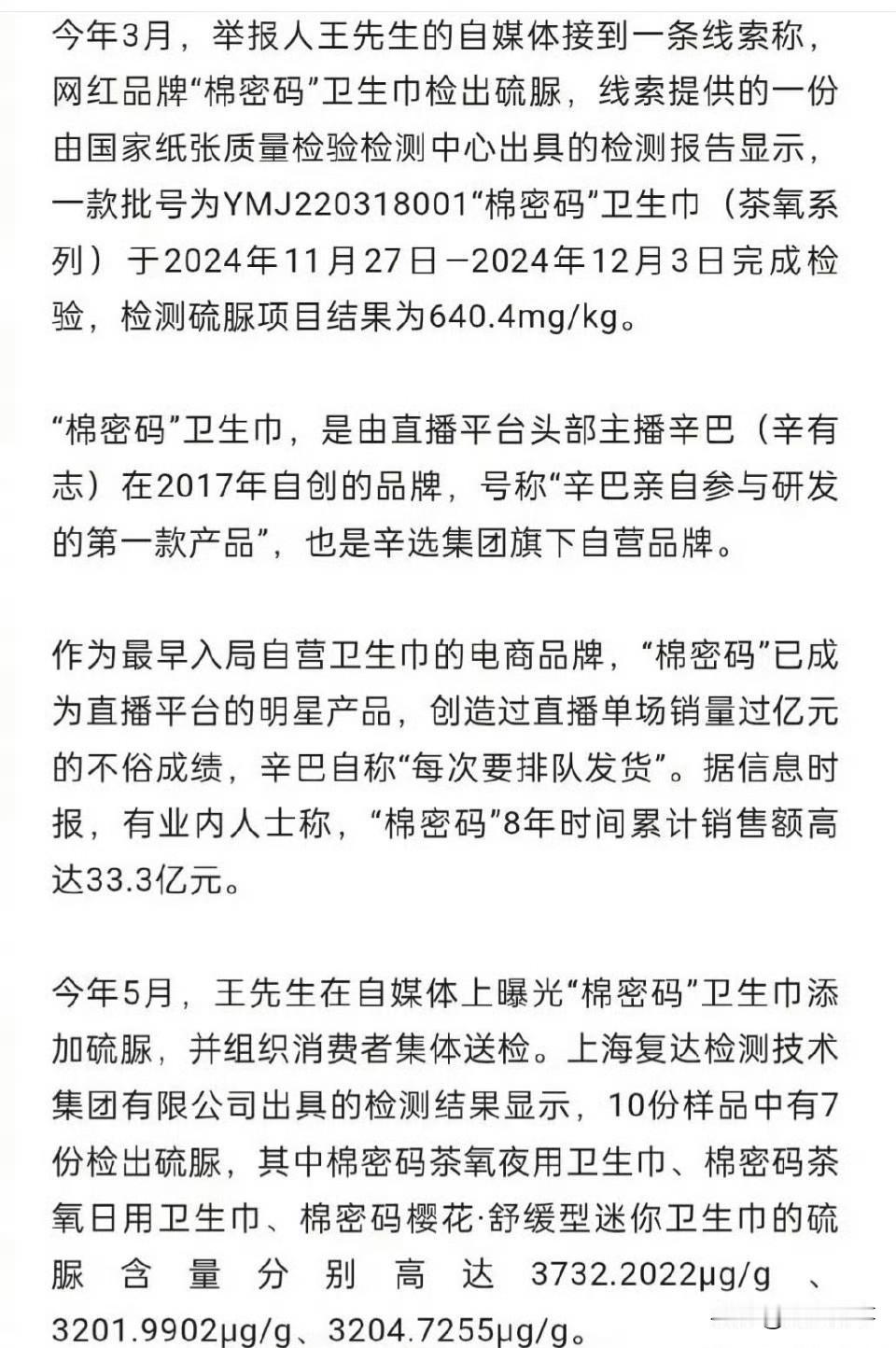 今年3月，举报人王先生的自媒体接到一条线索称，网红品牌“棉密码”卫生巾检出硫脲，线索提供的一份由国家纸张质量检验检测中心出具的检测报告显示，一款批号为YMJ220318001“棉密码”卫生巾（茶氧系列）于2024年11月27日—2024年12月3日完成检验，检测硫脲项目结果为640.4mg/kg。

“棉密码”卫生巾，是由直播平台头部主播辛巴（辛有志）在2017年自创的品牌，号称“辛巴亲自参与研发的第一款产品”，也是辛选集团旗下自营品牌。

作为最早入局自营卫生巾的电商品牌，“棉密码”已成为直播平台的明星产品，创造过直播单场销量过亿元的不俗成绩，辛巴自称“每次要排队发货”。据信息时报，有业内人士称，“棉密码”8年时间累计销售额高达33.3亿元。

今年5月，王先生在自媒体上曝光“棉密码”卫生巾添加硫脲，并组织消费者集体送检。上海复达检测技术集团有限公司出具的检测结果显示，10份样品中有7份检出硫脲，其中棉密码茶氧夜用卫生巾、棉密码茶氧日用卫生巾、棉密码樱花·舒缓型迷你卫生巾的硫脲含量分别高达3732.2022μg/g、3201.9902μg/g、3204.7255μg/g。